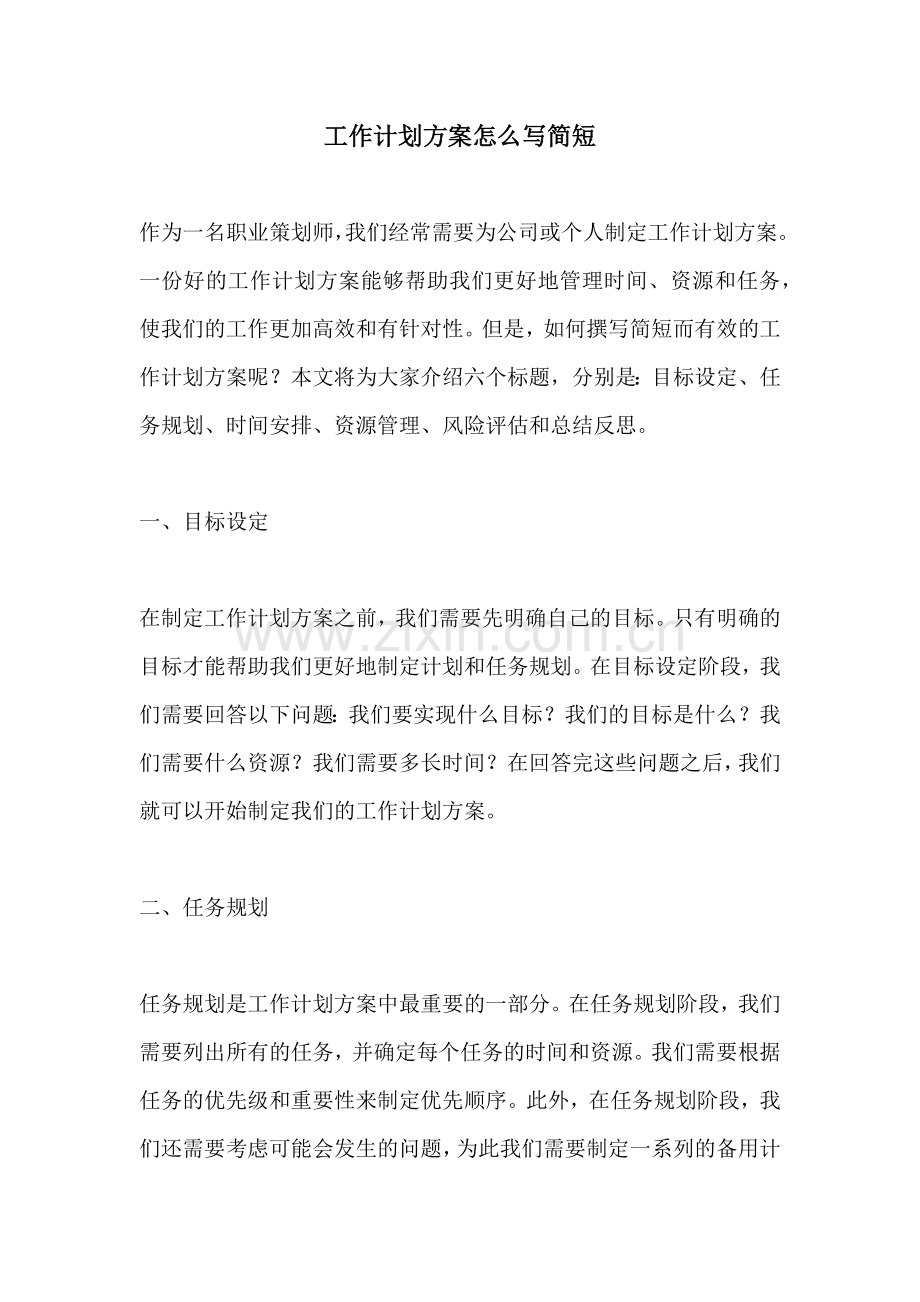 工作计划方案怎么写简短

作为一名职业策划师，我们经常需要为公司或个人制定工作计划方案。一份好的工作计划方案能够帮助我们更好地管理时间、资源和任务，使我们的工作更加高效和有针对性。但是，如何撰写简短而有效的工作计划方案呢？本文将为大家介绍六个标题，分别是：目标设定、任务规划、时间安排、资源管理、风险评估和总结反思。

一、目标设定

在制定工作计划方案之前，我们需要先明确自己的目标。只有明确的目标才能帮助我们更好地制定计划和任务规划。在目标设定阶段，我们需要回答以下问题：我们要实现什么目标？我们的目标是什么？我们需要什么资源？我们需要多长时间？在回答完这些问题之后，我们就可以开始制定我们的工作计划方案。

二、任务规划

任务规划是工作计划方案中最重要的一部分。在任务规划阶段，我们需要列出所有的任务，并确定每个任务的时间和资源。我们需要根据任务的优先级和重要性来制定优先顺序。此外，在任务规划阶段，我们还需要考虑可能会发生的问题，为此我们需要制定一系列的备用计

www.zixin.com.cn